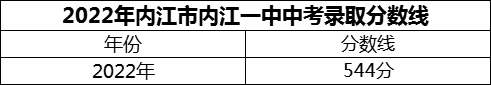 2022年内江市内江一中中考录取分数线

| 年份 | 分数线 |
|---|---|
| 2022年 | 544分 |